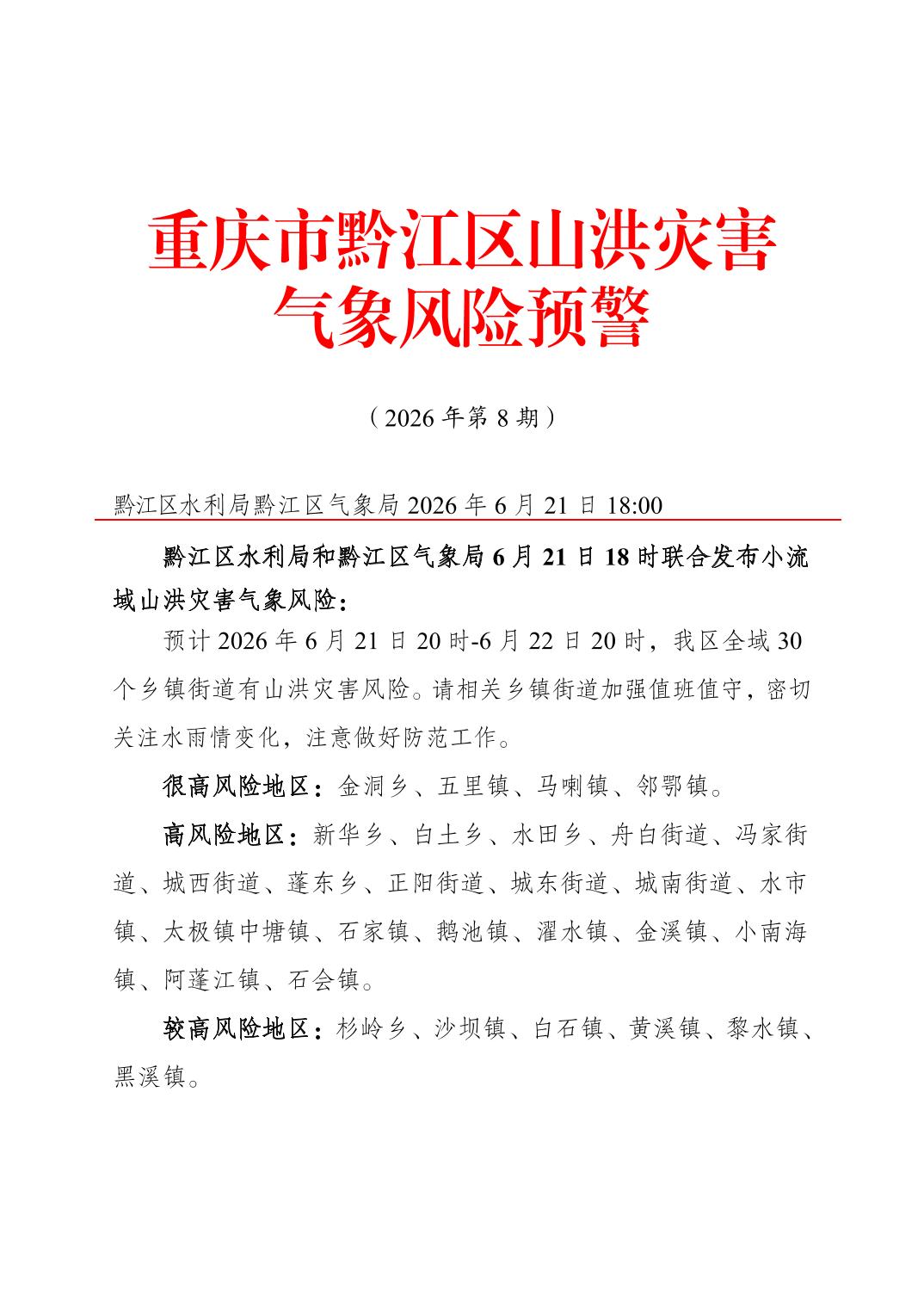 重庆市黔江区山洪灾害气象风险预警

（2026 年第 8 期）

黔江区水利局黔江区气象局 2026 年 6 月 21 日 18:00

黔江区水利局和黔江区气象局 6 月 21 日 18 时联合发布小流域山洪灾害气象风险：

预计 2026 年 6 月 21 日 20 时-6 月 22 日 20 时，我区全域 30 个乡镇街道有山洪灾害风险。请相关乡镇街道加强值班值守，密切关注水雨情变化，注意做好防范工作。

很高风险地区：金洞乡、五里镇、马喇镇、邻鄂镇。

高风险地区：新华乡、白土乡、水田乡、舟白街道、冯家街道、城西街道、蓬东乡、正阳街道、城东街道、城南街道、水市镇、太极镇中塘镇、石家镇、鹅池镇、濯水镇、金溪镇、小南海镇、阿蓬江镇、石会镇。

较高风险地区：杉岭乡、沙坝镇、白石镇、黄溪镇、黎水镇、黑溪镇。